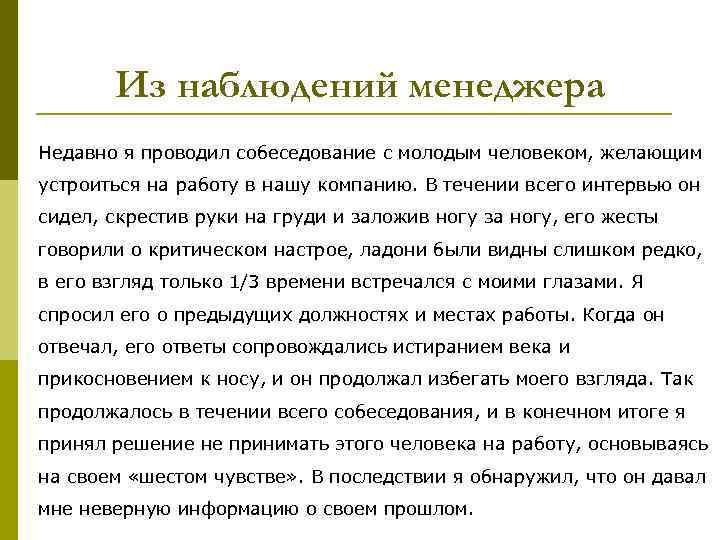 Из наблюдений менеджера

Недавно я проводил собеседование с молодым человеком, желающим устроиться на работу в нашу компанию. В течении всего интервью он сидел, скрестив руки на груди и заложив ногу за ногу, его жесты говорили о критическом настрое, ладони были видны слишком редко, в его взгляд только 1/3 времени встречался с моими глазами. Я спросил его о предыдущих должностях и местах работы. Когда он отвечал, его ответы сопровождались истиранием века и прикосновением к носу, и он продолжал избегать моего взгляда. Так продолжалось в течении всего собеседования, и в конечном итоге я принял решение не принимать этого человека на работу, основываясь на своем «шестом чувстве». В последствии я обнаружил, что он давал мне неверную информацию о своем прошлом.